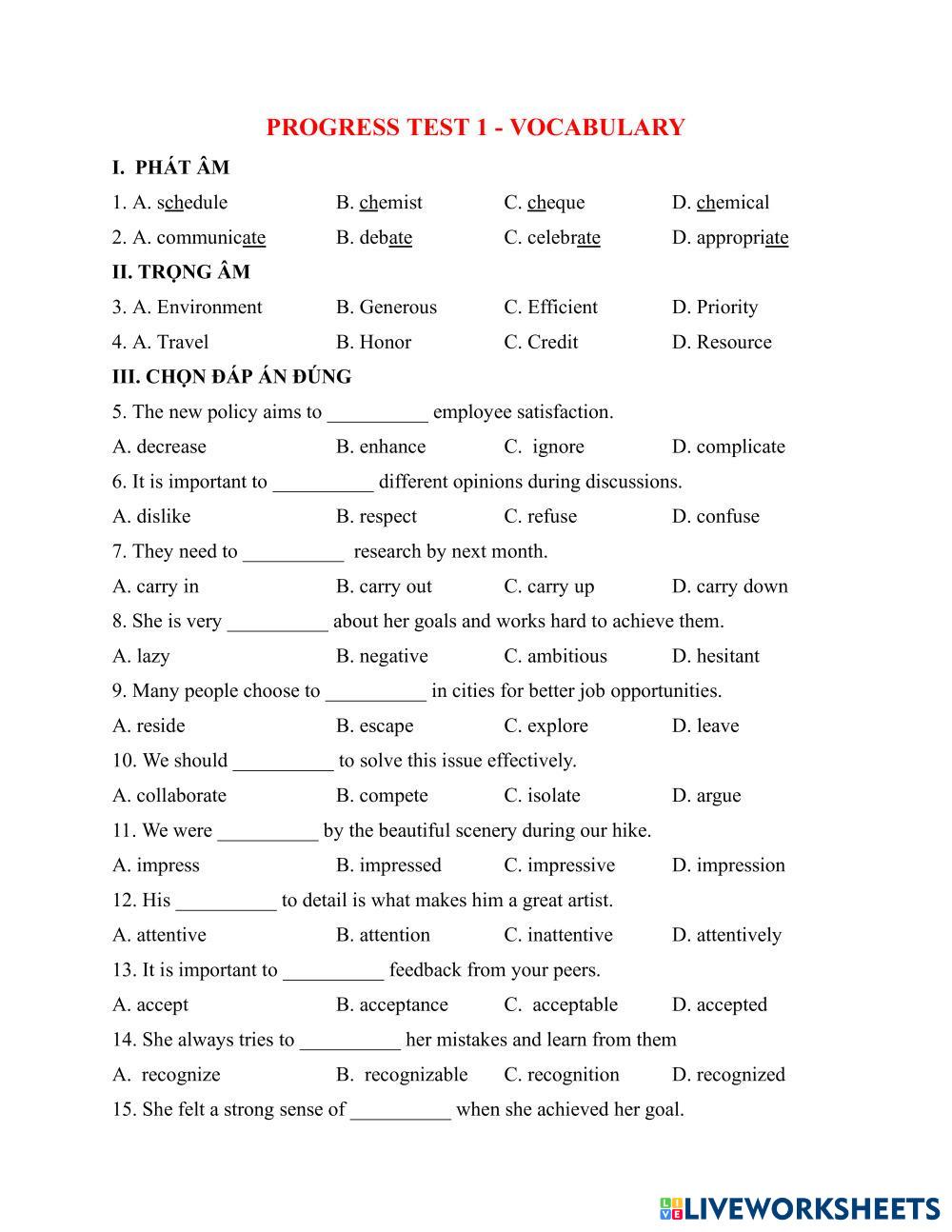 PROGRESS TEST 1 - VOCABULARY

I. PHÁT ÂM

1. A. schedule B. chemist C. cheque D. chemical

2. A. communicate B. debate C. celebrate D. appropriate

II. TRỌNG ÂM

3. A. Environment B. Generous C. Efficient D. Priority

4. A. Travel B. Honor C. Credit D. Resource

III. CHỌN ĐÁP ÁN ĐÚNG

5. The new policy aims to __________ employee satisfaction.

A. decrease B. enhance C. ignore D. complicate

6. It is important to __________ different opinions during discussions.

A. dislike B. respect C. refuse D. confuse

7. They need to __________ research by next month.

A. carry in B. carry out C. carry up D. carry down

8. She is very __________ about her goals and works hard to achieve them.

A. lazy B. negative C. ambitious D. hesitant

9. Many people choose to __________ in cities for better job opportunities.

A. reside B. escape C. explore D. leave

10. We should __________ to solve this issue effectively.

A. collaborate B. compete C. isolate D. argue

11. We were __________ by the beautiful scenery during our hike.

A. impress B. impressed C. impressive D. impression

12. His __________ to detail is what makes him a great artist.

A. attentive B. attention C. inattentive D. attentively

13. It is important to __________ feedback from your peers.

A. accept B. acceptance C. acceptable D. accepted

14. She always tries to __________ her mistakes and learn from them

A. recognize B. recognizable C. recognition D. recognized

15. She felt a strong sense of __________ when she achieved her goal.

LIVEWORKSHEETS